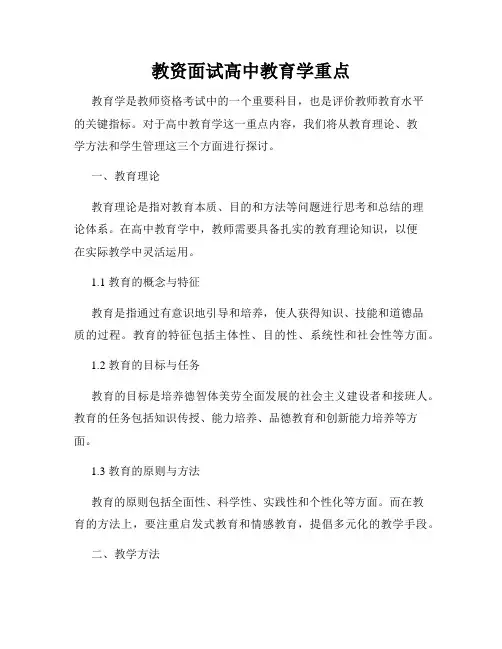 教资面试高中教育学重点

教育学是教师资格考试中的一个重要科目，也是评价教师教育水平的关键指标。对于高中教育学这一重点内容，我们将从教育理论、教学方法和学生管理这三个方面进行探讨。

一、教育理论

教育理论是指对教育本质、目的和方法等问题进行思考和总结的理论体系。在高中教育学中，教师需要具备扎实的教育理论知识，以便在实际教学中灵活运用。

1.1 教育的概念与特征

教育是指通过有意识地引导和培养，使人获得知识、技能和道德品质的过程。教育的特征包括主体性、目的性、系统性和社会性等方面。

1.2 教育的目标与任务

教育的目标是培养德智体美劳全面发展的社会主义建设者和接班人。教育的任务包括知识传授、能力培养、品德教育和创新能力培养等方面。

1.3 教育的原则与方法

教育的原则包括全面性、科学性、实践性和个性化等方面。而在教育的方法上，要注重启发式教育和情感教育，提倡多元化的教学手段。

二、教学方法